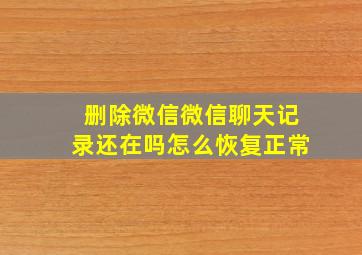 删除微信微信聊天记录还在吗怎么恢复正常